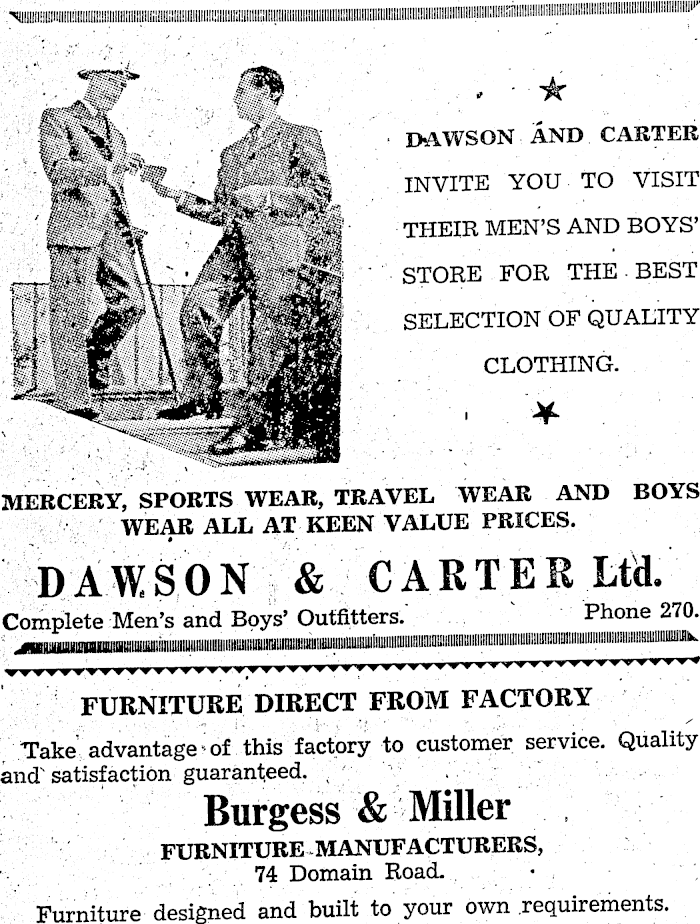 DAWSON AND CARTER INVITE YOU TO VISIT THEIR MEN'S AND BOYS' STORE FOR THE BEST SELECTION OF QUALITY CLOTHING.

MERCERY, SPORTS WEAR, TRAVEL WEAR AND BOYS WEAR ALL AT KEEN VALUE PRICES.

DAWSON & CARTER Ltd.

Complete Men's and Boys' Outfitters.

Phone 270.

FURNITURE DIRECT FROM FACTORY

Take advantage of this factory to customer service. Quality and satisfaction guaranteed.

Burgess & Miller

FURNITURE MANUFACTURERS,

74 Domain Road.

Furniture designed and built to your own requirements.